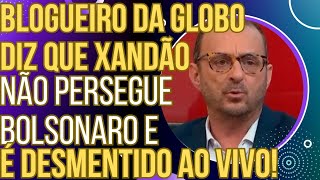 BLOGUEIRO DA GLOBO DIZ QUE XANDÃO NÃO PERSEGUE BOLSONARO E É DESMENTIDO AO VIVO!